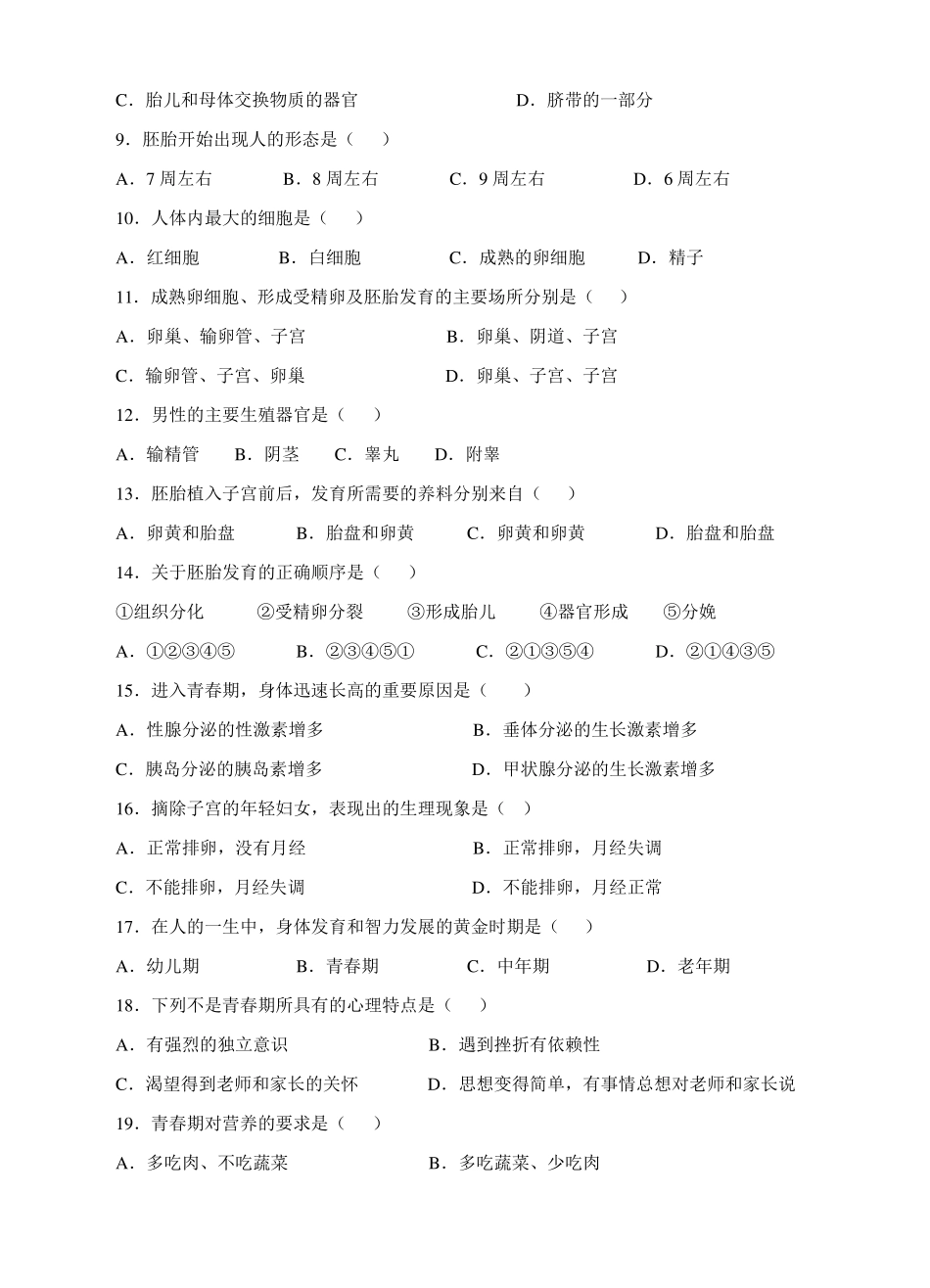 C．胎儿和母体交换物质的器官　　　　　　D．脐带的一部分

9．胚胎开始出现人的形态是（　　）

A．7 周左右　　　B．8 周左右　　　C．9 周左右　　　D．6 周左右

10．人体内最大的细胞是（　　）

A．红细胞　　　B．白细胞　　　C．成熟的卵细胞　　　D．精子

11．成熟卵细胞、形成受精卵及胚胎发育的主要场所分别是（　　）

A．卵巢、输卵管、子宫　　　　　　B．卵巢、阴道、子宫

C．输卵管、子宫、卵巢　　　　　　D．卵巢、子宫、子宫

12．男性的主要生殖器官是（　　）

A．输精管　　B．阴茎　　C．睾丸　　D．附睾

13．胚胎植入子宫前后，发育所需要的养料分别来自（　　）

A．卵黄和胎盘　　　B．胎盘和卵黄　　　C．卵黄和卵黄　　　D．胎盘和胎盘

14．关于胚胎发育的正确顺序是（　　）

①组织分化　　②受精卵分裂　　③形成胎儿　　④器官形成　　⑤分娩

A．①②③④⑤　　　B．②③④⑤①　　　C．②①③⑤④　　　D．②①④③⑤

15．进入青春期，身体迅速长高的重要原因是（　　）

A．性腺分泌的性激素增多　　　　　　B．垂体分泌的生长激素增多

C．胰岛分泌的胰岛素增多　　　　　　D．甲状腺分泌的生长激素增多

16．摘除子宫的年轻妇女，表现出的生理现象是（　　）

A．正常排卵，没有月经　　　　　　B．正常排卵，月经失调

C．不能排卵，月经失调　　　　　　D．不能排卵，月经正常

17．在人的一生中，身体发育和智力发展的黄金时期是（　　）

A．幼儿期　　　B．青春期　　　C．中年期　　　D．老年期

18．下列不是青春期所具有的心理特点是（　　）

A．有强烈的独立意识　　　　　　B．遇到挫折有依赖性

C．渴望得到老师和家长的关怀　　　D．思想变得简单，有事情总想对老师和家长说

19．青春期对营养的要求是（　　）

A．多吃肉、不吃蔬菜　　　　　　B．多吃蔬菜、少吃肉